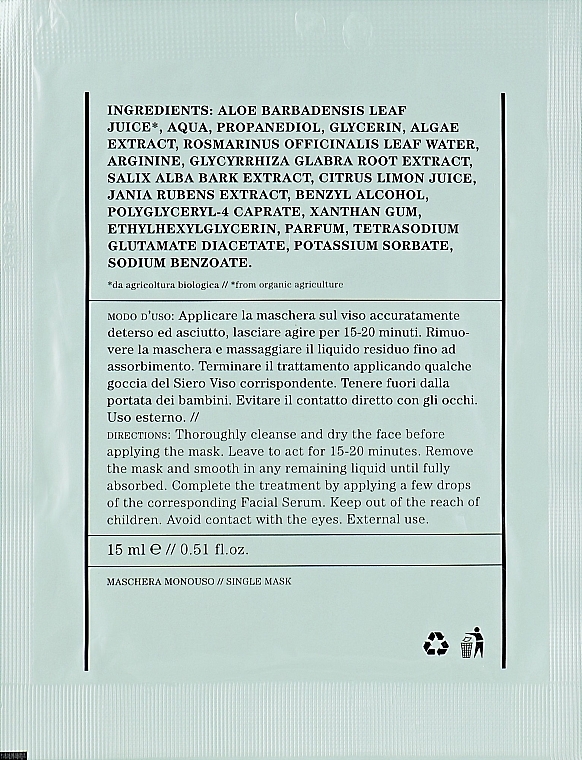 INGREDIENTS: ALOE BARBADENSIS LEAF JUICE*, AQUA, PROPANEDIOL, GLYCERIN, ALGAE EXTRACT, ROSMARINUS OFFICINALIS LEAF WATER, ARGININE, GLYCYRRHIZA GLABRA ROOT EXTRACT, SALIX ALBA BARK EXTRACT, CITRUS LIMON JUICE, JANIA RUBENS EXTRACT, BENZYL ALCOHOL, POLYGLYCERYL-4 CAPRATE, XANTHAN GUM, ETHYLHEXYLGLYCERIN, PARFUM, TETRASODIUM GLUTAMATE DIACETATE, POTASSIUM SORBATE, SODIUM BENZOATE.

*da agricoltura biologica // *from organic agriculture

MODO D'USO: Applicare la maschera sul viso accuratamente deterso ed asciutto, lasciare agire per 15-20 minuti. Rimuovere la maschera e massaggiare il liquido residuo fino ad assorbimento. Terminare il trattamento applicando qualche goccia del Siero Viso corrispondente. Tenere fuori dalla portata dei bambini. Evitare il contatto diretto con gli occhi. Uso esterno. //
DIRECTIONS: Thoroughly cleanse and dry the face before applying the mask. Leave to act for 15-20 minutes. Remove the mask and smooth in any remaining liquid until fully absorbed. Complete the treatment by applying a few drops of the corresponding Facial Serum. Keep out of the reach of children. Avoid contact with the eyes. External use.

15 ml ℮ // 0.51 fl.oz.

MASCHERA MONOUSO // SINGLE MASK